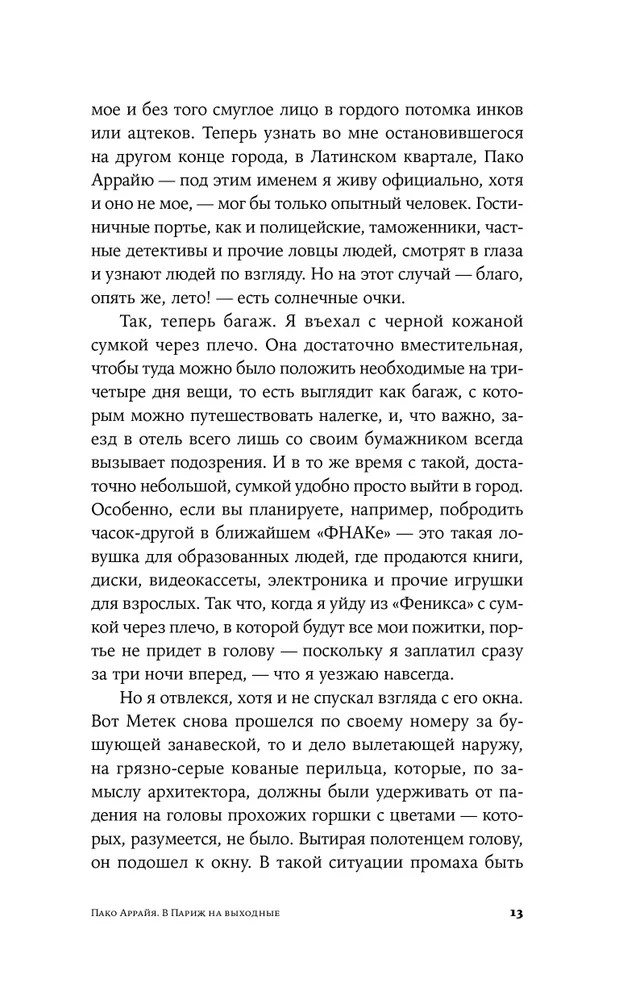 мое и без того смуглое лицо в гордого потомка инков или ацтеков. Теперь узнать во мне остановившегося на другом конце города, в Латинском квартале, Пако Аррайю — под этим именем я живу официально, хотя и оно не мое, — мог бы только опытный человек. Гостиничные портье, как и полицейские, таможенники, частные детективы и прочие ловцы людей, смотрят в глаза и узнают людей по взгляду. Но на этот случай — благо, опять же, лето! — есть солнечные очки.

Так, теперь багаж. Я въехал с черной кожаной сумкой через плечо. Она достаточно вместительная, чтобы туда можно было положить необходимые на три-четыре дня вещи, то есть выглядит как багаж, с которым можно путешествовать налегке, и, что важно, заезд в отель всего лишь со своим бумажником всегда вызывает подозрения. И в то же время с такой, достаточно небольшой, сумкой удобно просто выйти в город. Особенно, если вы планируете, например, побродить часок-другой в ближайшем «ФНАКе» — это такая ловушка для образованных людей, где продаются книги, диски, видеокассеты, электроника и прочие игрушки для взрослых. Так что, когда я уйду из «Феникса» с сумкой через плечо, в которой будут все мои пожитки, портье не придет в голову — поскольку я заплатил сразу за три ночи вперед, — что я уезжаю навсегда.

Но я отвлекся, хотя и не спускал взгляда с его окна. Вот Метек снова прошелся по своему номеру за бушующей занавеской, то и дело вылетающей наружу, на грязно-серые кованые перильца, которые, по замыслу архитектора, должны были удерживать от падения на головы прохожих горшки с цветами — которых, разумеется, не было. Вытирая полотенцем голову, он подошел к окну. В такой ситуации промаха быть

Пако Аррайя. В Париж на выходные 13